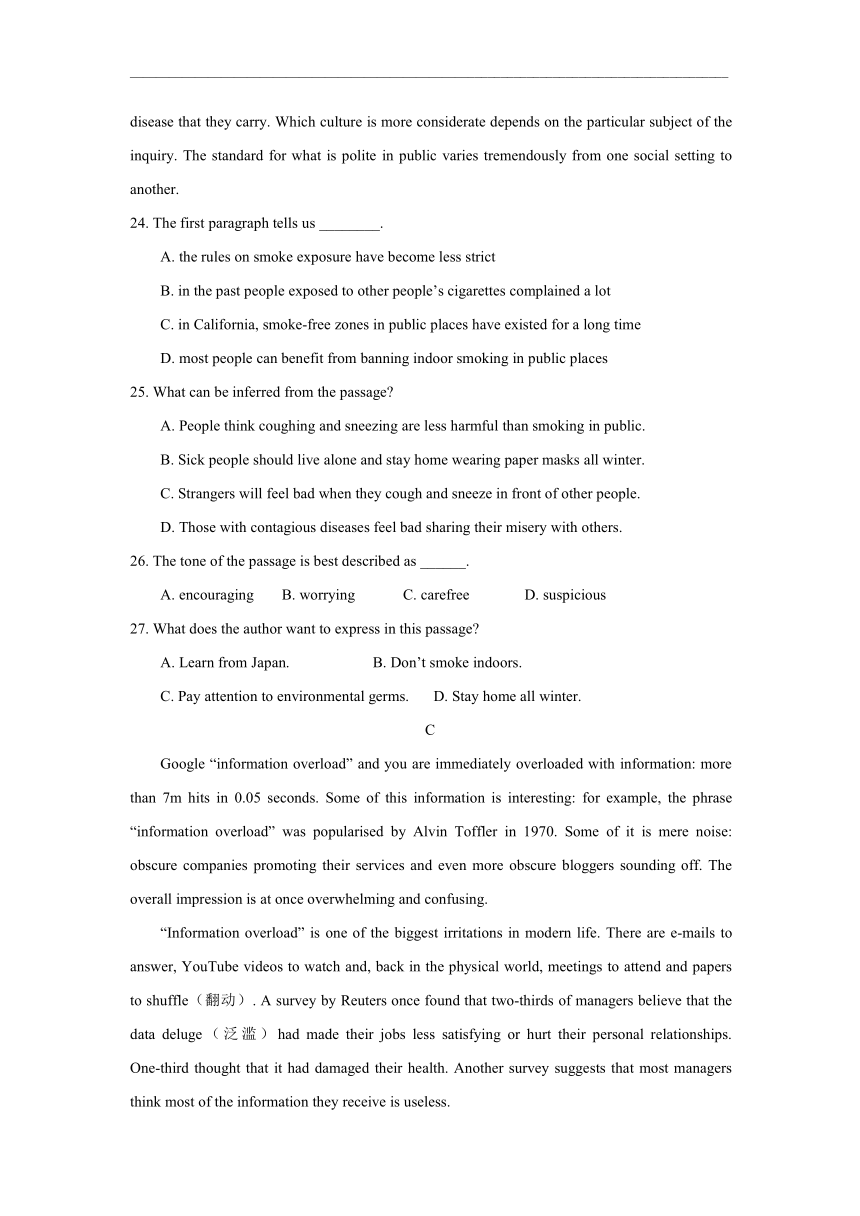 disease that they carry. Which culture is more considerate depends on the particular subject of the inquiry. The standard for what is polite in public varies tremendously from one social setting to another.

24. The first paragraph tells us ________.

A. the rules on smoke exposure have become less strict

B. in the past people exposed to other people’s cigarettes complained a lot

C. in California, smoke-free zones in public places have existed for a long time

D. most people can benefit from banning indoor smoking in public places

25. What can be inferred from the passage?

A. People think coughing and sneezing are less harmful than smoking in public.

B. Sick people should live alone and stay home wearing paper masks all winter.

C. Strangers will feel bad when they cough and sneeze in front of other people.

D. Those with contagious diseases feel bad sharing their misery with others.

26. The tone of the passage is best described as ______.

A. encouraging B. worrying C. carefree D. suspicious

27. What does the author want to express in this passage?

A. Learn from Japan. B. Don’t smoke indoors.

C. Pay attention to environmental germs. D. Stay home all winter.

C

Google “information overload” and you are immediately overloaded with information: more than 7m hits in 0.05 seconds. Some of this information is interesting: for example, the phrase “information overload” was popularised by Alvin Toffler in 1970. Some of it is mere noise: obscure companies promoting their services and even more obscure bloggers sounding off. The overall impression is at once overwhelming and confusing.

“Information overload” is one of the biggest irritations in modern life. There are e-mails to answer, YouTube videos to watch and, back in the physical world, meetings to attend and papers to shuffle（翻动）. A survey by Reuters once found that two-thirds of managers believe that the data deluge（泛滥）had made their jobs less satisfying or hurt their personal relationships. One-third thought that it had damaged their health. Another survey suggests that most managers think most of the information they receive is useless.